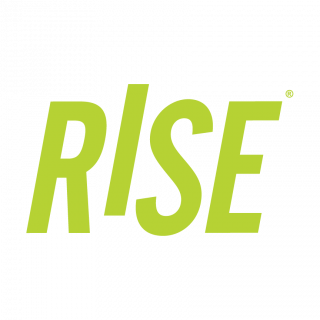 RISE®